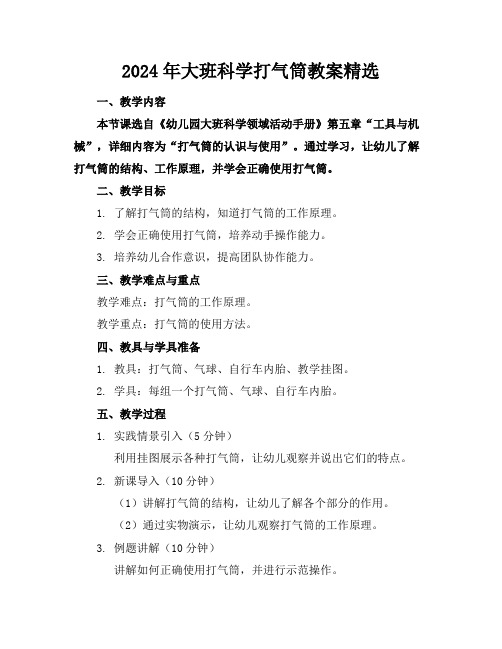 2024年大班科学打气筒教案精选

一、教学内容

本节课选自《幼儿园大班科学领域活动手册》第五章“工具与机械”，详细内容为“打气筒的认识与使用”。通过学习，让幼儿了解打气筒的结构、工作原理，并学会正确使用打气筒。

二、教学目标

1. 了解打气筒的结构，知道打气筒的工作原理。

2. 学会正确使用打气筒，培养动手操作能力。

3. 培养幼儿合作意识，提高团队协作能力。

三、教学难点与重点

教学难点：打气筒的工作原理。

教学重点：打气筒的使用方法。

四、教具与学具准备

1. 教具：打气筒、气球、自行车内胎、教学挂图。

2. 学具：每组一个打气筒、气球、自行车内胎。

五、教学过程

1. 实践情景引入（5分钟）

利用挂图展示各种打气筒，让幼儿观察并说出它们的特点。

2. 新课导入（10分钟）

（1）讲解打气筒的结构，让幼儿了解各个部分的作用。

（2）通过实物演示，让幼儿观察打气筒的工作原理。

3. 例题讲解（10分钟）

讲解如何正确使用打气筒，并进行示范操作。